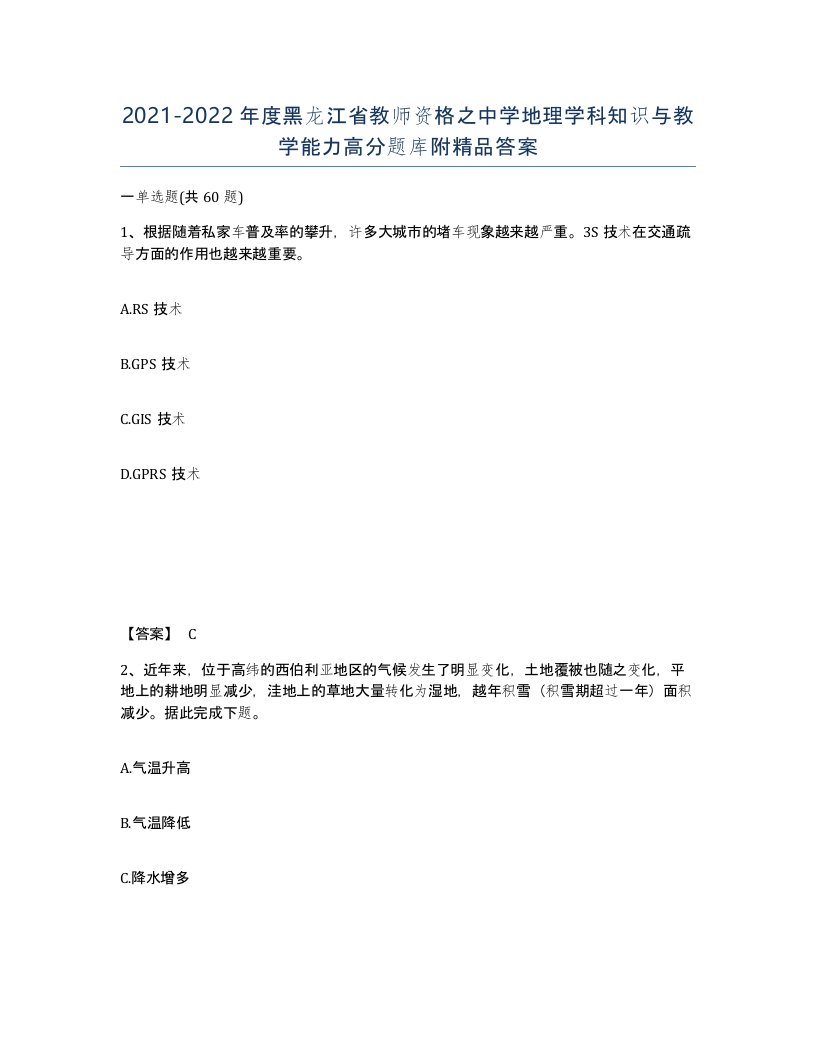 2021-2022年度黑龙江省教师资格之中学地理学科知识与教学能力高分题库附精品答案

一单选题(共60题)

1、根据随着私家车普及率的攀升，许多大城市的堵车现象越来越严重。3S技术在交通疏导方面的作用也越来越重要。

A.RS技术

B.GPS技术

C.GIS技术

D.GPRS技术

【答案】 C

2、近年来，位于高纬的西伯利亚地区的气候发生了明显变化，土地覆被也随之变化，平地上的耕地明显减少，洼地上的草地大量转化为湿地，越年积雪（积雪期超过一年）面积减少。据此完成下题。

A.气温升高

B.气温降低

C.降水增多